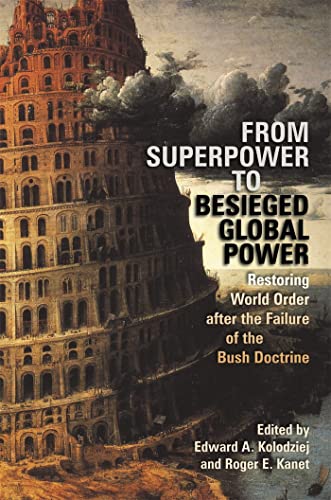 FROM SUPERPOWER TO BESIEGED GLOBAL POWER

Restoring World Order after the Failure of the Bush Doctrine

Edited by Edward A. Kolodziej and Roger E. Kanet